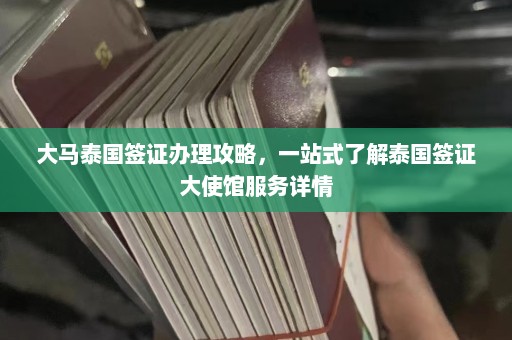 大马泰国签证办理攻略，一站式了解泰国签证大使馆服务详情